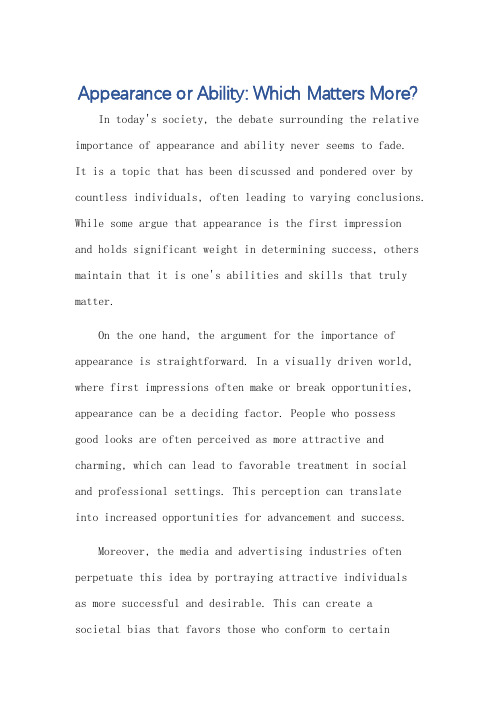 Appearance or Ability: Which Matters More?

In today's society, the debate surrounding the relative importance of appearance and ability never seems to fade. It is a topic that has been discussed and pondered over by countless individuals, often leading to varying conclusions. While some argue that appearance is the first impression and holds significant weight in determining success, others maintain that it is one's abilities and skills that truly matter.

On the one hand, the argument for the importance of appearance is straightforward. In a visually driven world, where first impressions often make or break opportunities, appearance can be a deciding factor. People who possess good looks are often perceived as more attractive and charming, which can lead to favorable treatment in social and professional settings. This perception can translate into increased opportunities for advancement and success.

Moreover, the media and advertising industries often perpetuate this idea by portraying attractive individuals as more successful and desirable. This can create a societal bias that favors those who conform to certain